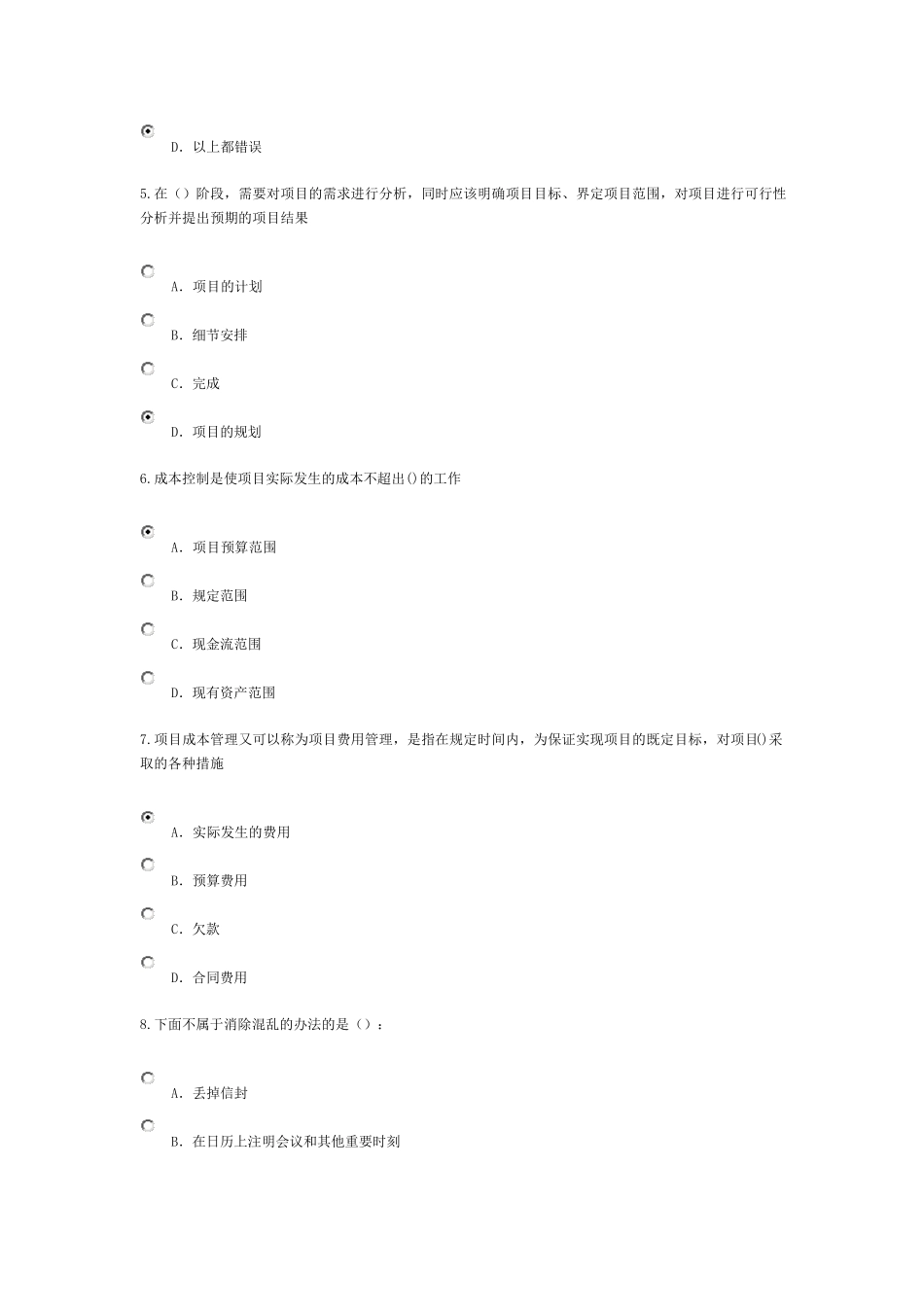 D. 以上都错误

5.在（）阶段，需要对项目的需求进行分析，同时应该明确项目目标、界定项目范围，对项目进行可行性分析并提出预期的项目结果

A. 项目的计划

B. 细节安排

C. 完成

D. 项目的规划

6.成本控制是使项目实际发生的成本不超出()的工作

A. 项目预算范围

B. 规定范围

C. 现金流范围

D. 现有资产范围

7.项目成本管理又可以称为项目费用管理，是指在规定时间内，为保证实现项目的既定目标，对项目()采取的各种措施

A. 实际发生的费用

B. 预算费用

C. 欠款

D. 合同费用

8.下面不属于消除混乱的办法的是（）：

A. 丢掉信封

B. 在日历上注明会议和其他重要时刻